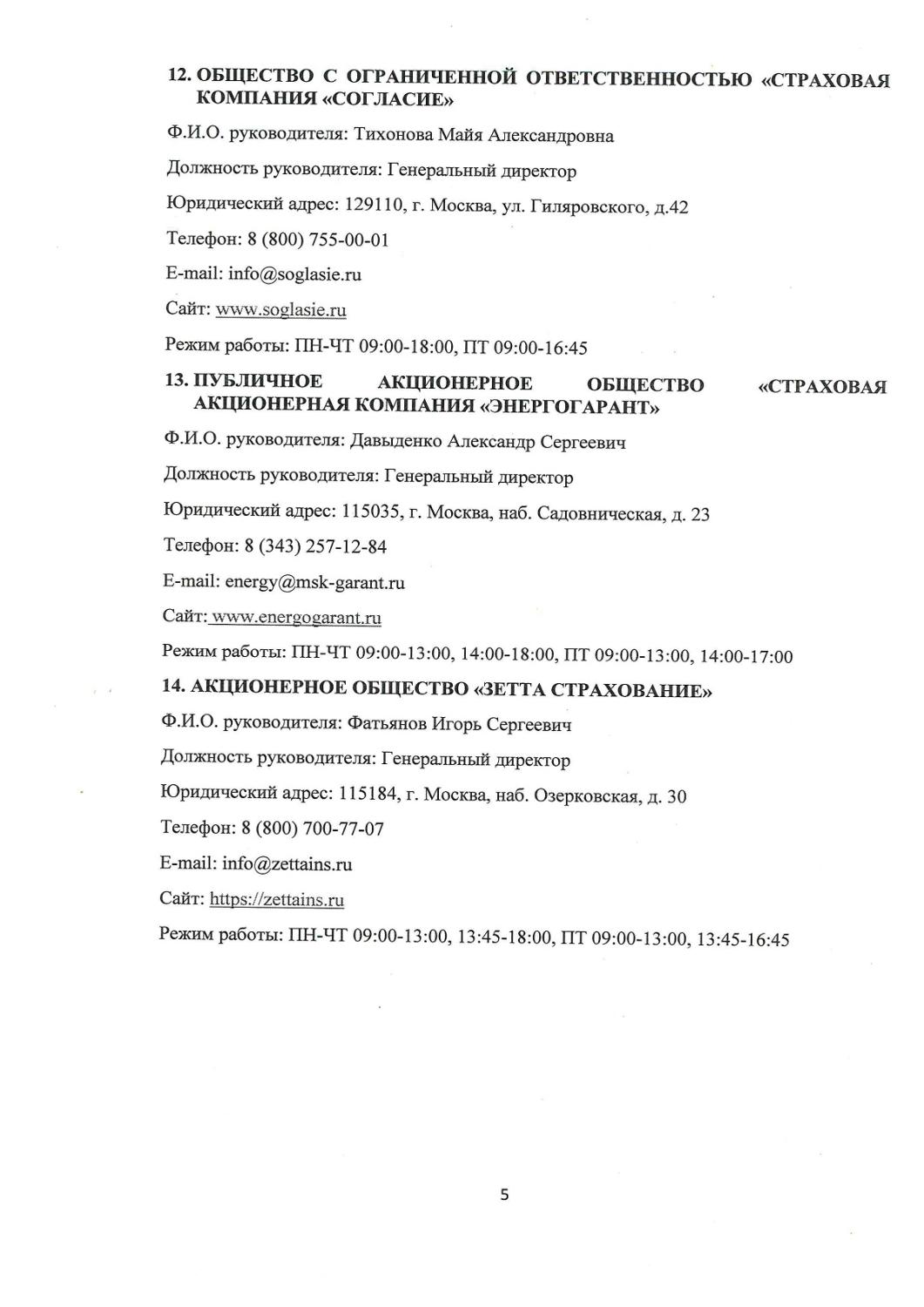 12. ОБЩЕСТВО С ОГРАНИЧЕННОЙ ОТВЕТСТВЕННОСТЬЮ «СТРАХОВАЯ КОМПАНИЯ «СОГЛАСИЕ»

Ф.И.О. руководителя: Тихонова Майя Александровна

Должность руководителя: Генеральный директор

Юридический адрес: 129110, г. Москва, ул. Гиляровского, д.42

Телефон: 8 (800) 755-00-01

E-mail: info@soglasie.ru

Сайт: www.soglasie.ru

Режим работы: ПН-ЧТ 09:00-18:00, ПТ 09:00-16:45

13. ПУБЛИЧНОЕ АКЦИОНЕРНОЕ ОБЩЕСТВО «СТРАХОВАЯ АКЦИОНЕРНАЯ КОМПАНИЯ «ЭНЕРГОГАРАНТ»

Ф.И.О. руководителя: Давыденко Александр Сергеевич

Должность руководителя: Генеральный директор

Юридический адрес: 115035, г. Москва, наб. Садовническая, д. 23

Телефон: 8 (343) 257-12-84

E-mail: energy@msk-garant.ru

Сайт: www.energogarant.ru

Режим работы: ПН-ЧТ 09:00-13:00, 14:00-18:00, ПТ 09:00-13:00, 14:00-17:00

14. АКЦИОНЕРНОЕ ОБЩЕСТВО «ЗЕТТА СТРАХОВАНИЕ»

Ф.И.О. руководителя: Фатьянов Игорь Сергеевич

Должность руководителя: Генеральный директор

Юридический адрес: 115184, г. Москва, наб. Озерковская, д. 30

Телефон: 8 (800) 700-77-07

E-mail: info@zettains.ru

Сайт: https://zettains.ru

Режим работы: ПН-ЧТ 09:00-13:00, 13:45-18:00, ПТ 09:00-13:00, 13:45-16:45

5